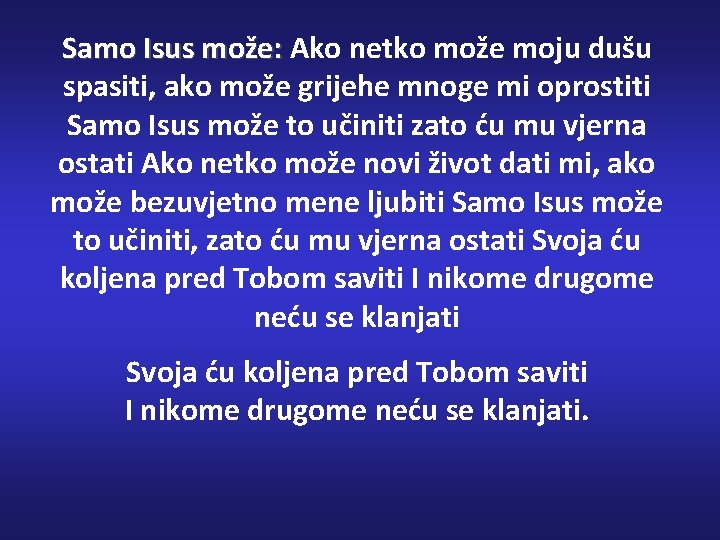 Samo Isus može: Ako netko može moju dušu spasiti, ako može grijehe mnoge mi oprostiti Samo Isus može to učiniti zato ću mu vjerna ostati Ako netko može novi život dati mi, ako može bezuvjetno mene ljubiti Samo Isus može to učiniti, zato ću mu vjerna ostati Svoja ću koljena pred Tobom saviti I nikome drugome neću se klanjati

Svoja ću koljena pred Tobom saviti
I nikome drugome neću se klanjati.